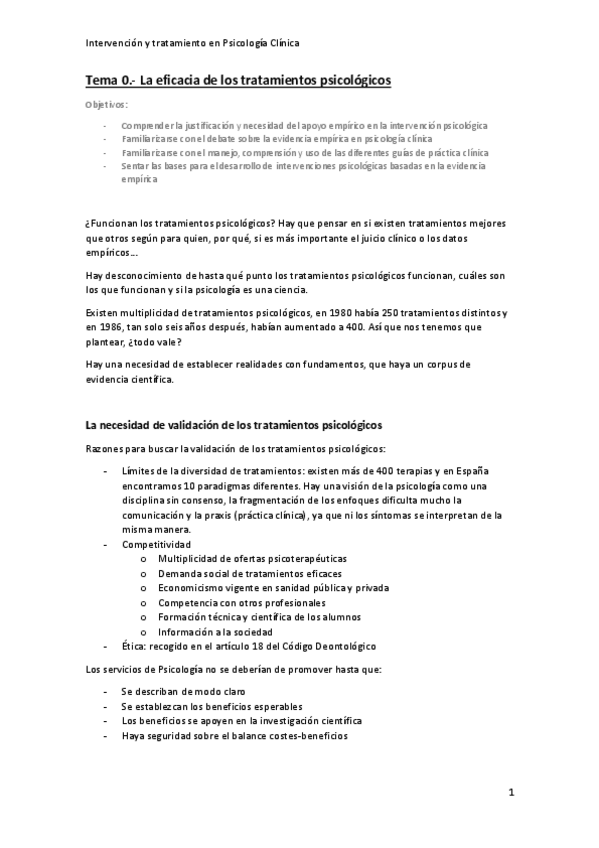 Intervención y tratamiento en Psicología Clínica

Tema 0.- La eficacia de los tratamientos psicológicos

Objetivos:

- Comprender la justificación y necesidad del apoyo empírico en la intervención psicológica
- Familiarizarse con el debate sobre la evidencia empírica en psicología clínica
- Familiarizarse con el manejo, comprensión y uso de las diferentes guías de práctica clínica
- Sentar las bases para el desarrollo de intervenciones psicológicas basadas en la evidencia empírica

¿Funcionan los tratamientos psicológicos? Hay que pensar en si existen tratamientos mejores que otros según para quien, por qué, si es más importante el juicio clínico o los datos empíricos...

Hay desconocimiento de hasta qué punto los tratamientos psicológicos funcionan, cuáles son los que funcionan y si la psicología es una ciencia.

Existen multiplicidad de tratamientos psicológicos, en 1980 había 250 tratamientos distintos y en 1986, tan solo seis años después, habían aumentado a 400. Así que nos tenemos que plantear, ¿todo vale?

Hay una necesidad de establecer realidades con fundamentos, que haya un corpus de evidencia científica.

La necesidad de validación de los tratamientos psicológicos

Razones para buscar la validación de los tratamientos psicológicos:

- Límites de la diversidad de tratamientos: existen más de 400 terapias y en España encontramos 10 paradigmas diferentes. Hay una visión de la psicología como una disciplina sin consenso, la fragmentación de los enfoques dificulta mucho la comunicación y la praxis (práctica clínica), ya que ni los síntomas se interpretan de la misma manera.
- Competitividad
  o Multiplicidad de ofertas psicoterapéuticas
  o Demanda social de tratamientos eficaces
  o Economicismo vigente en sanidad pública y privada
  o Competencia con otros profesionales
  o Formación técnica y científica de los alumnos
  o Información a la sociedad
- Ética: recogido en el artículo 18 del Código Deontológico

Los servicios de Psicología no se deberían de promover hasta que:

- Se describan de modo claro
- Se establezcan los beneficios esperables
- Los beneficios se apoyen en la investigación científica
- Haya seguridad sobre el balance costes-beneficios

1